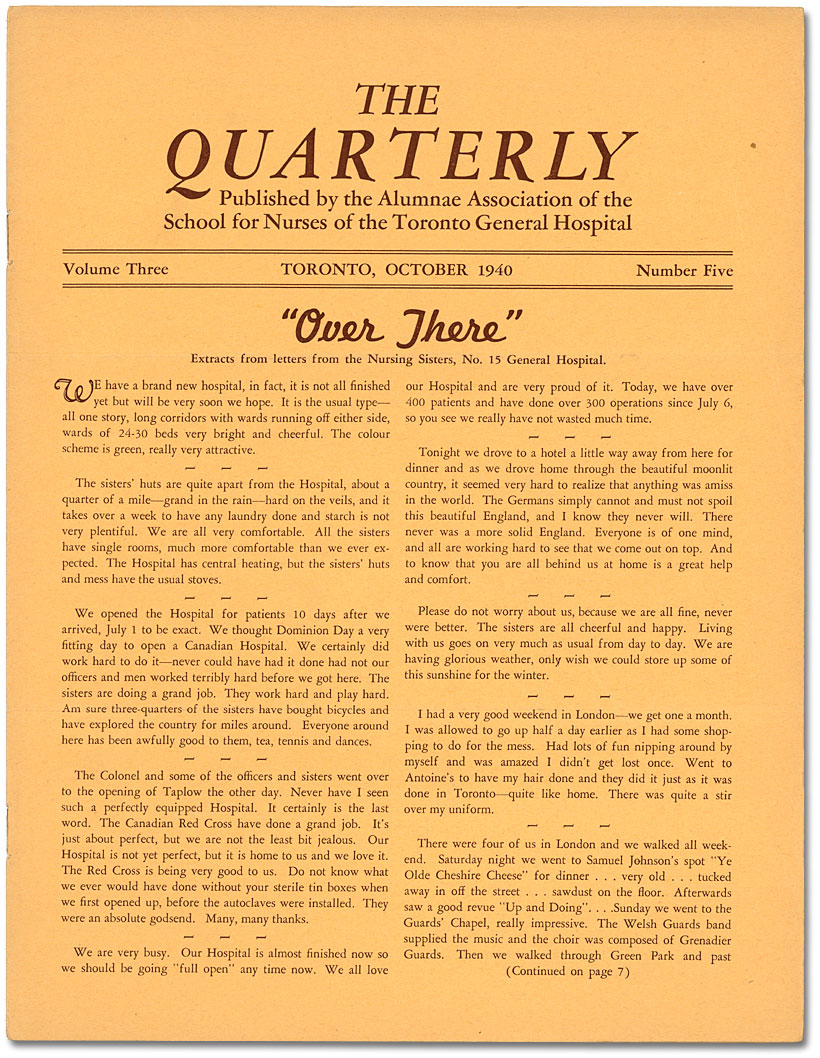 THE
QUARTERLY
Published by the Alumnae Association of the
School for Nurses of the Toronto General Hospital

Volume Three TORONTO, OCTOBER 1940 Number Five

"Over There"

Extracts from letters from the Nursing Sisters, No. 15 General Hospital.

WE have a brand new hospital, in fact, it is not all finished yet but will be very soon we hope. It is the usual type—all one story, long corridors with wards running off either side, wards of 24-30 beds very bright and cheerful. The colour scheme is green, really very attractive.

— — —

The sisters' huts are quite apart from the Hospital, about a quarter of a mile—grand in the rain—hard on the veils, and it takes over a week to have any laundry done and starch is not very plentiful. We are all very comfortable. All the sisters have single rooms, much more comfortable than we ever expected. The Hospital has central heating, but the sisters' huts and mess have the usual stoves.

— — —

We opened the Hospital for patients 10 days after we arrived, July 1 to be exact. We thought Dominion Day a very fitting day to open a Canadian Hospital. We certainly did work hard to do it—never could have had it done had not our officers and men worked terribly hard before we got here. The sisters are doing a grand job. They work hard and play hard. Am sure three-quarters of the sisters have bought bicycles and have explored the country for miles around. Everyone around here has been awfully good to them, tea, tennis and dances.

— — —

The Colonel and some of the officers and sisters went over to the opening of Taplow the other day. Never have I seen such a perfectly equipped Hospital. It certainly is the last word. The Canadian Red Cross have done a grand job. It's just about perfect, but we are not the least bit jealous. Our Hospital is not yet perfect, but it is home to us and we love it. The Red Cross is being very good to us. Do not know what we ever would have done without your sterile tin boxes when we first opened up, before the autoclaves were installed. They were an absolute godsend. Many, many thanks.

— — —

We are very busy. Our Hospital is almost finished now so we should be going "full open" any time now. We all love our Hospital and are very proud of it. Today, we have over 400 patients and have done over 300 operations since July 6, so you see we really have not wasted much time.

— — —

Tonight we drove to a hotel a little way away from here for dinner and as we drove home through the beautiful moonlit country, it seemed very hard to realize that anything was amiss in the world. The Germans simply cannot and must not spoil this beautiful England, and I know they never will. There never was a more solid England. Everyone is of one mind, and all are working hard to see that we come out on top. And to know that you are all behind us at home is a great help and comfort.

— — —

Please do not worry about us, because we are all fine, never were better. The sisters are all cheerful and happy. Living with us goes on very much as usual from day to day. We are having glorious weather, only wish we could store up some of this sunshine for the winter.

— — —

I had a very good weekend in London—we get one a month. I was allowed to go up half a day earlier as I had some shopping to do for the mess. Had lots of fun nipping around by myself and was amazed I didn't get lost once. Went to Antoine's to have my hair done and they did it just as it was done in Toronto—quite like home. There was quite a stir over my uniform.

— — —

There were four of us in London and we walked all weekend. Saturday night we went to Samuel Johnson's spot "Ye Olde Cheshire Cheese" for dinner . . . very old . . . tucked away in off the street . . . sawdust on the floor. Afterwards saw a good revue "Up and Doing". . . .Sunday we went to the Guards' Chapel, really impressive. The Welsh Guards band supplied the music and the choir was composed of Grenadier Guards. Then we walked through Green Park and past
(Continued on page 7)